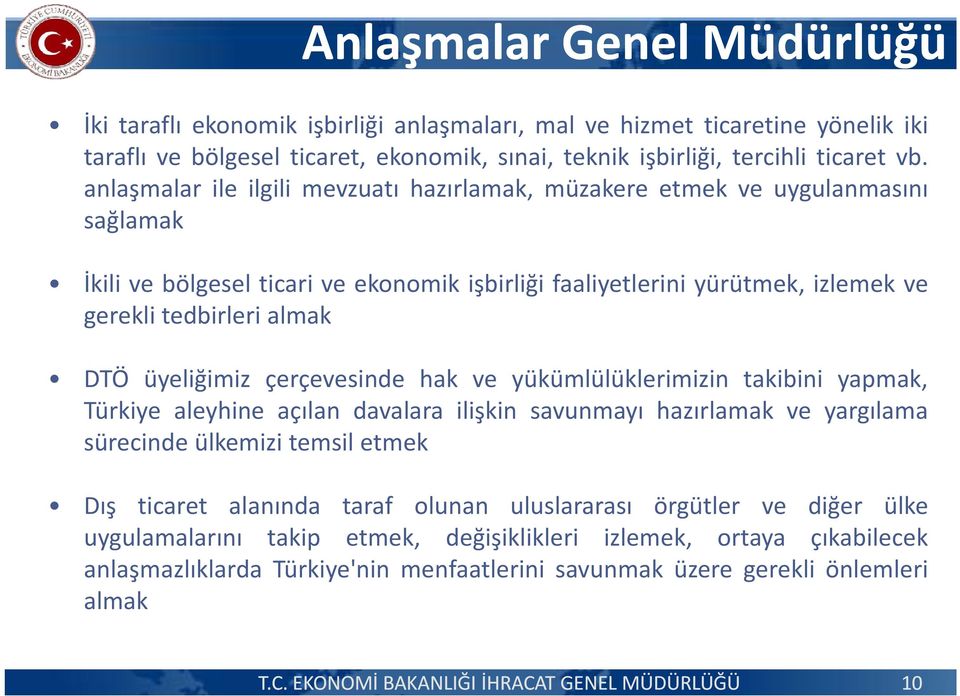 TÜRKİYE CUMHURİYETİ EKONOMİ BAKANLIĞI

Anlaşmalar Genel Müdürlüğü

• İki taraflı ekonomik işbirliği anlaşmaları, mal ve hizmet ticaretine yönelik iki taraflı ve bölgesel ticaret, ekonomik, sınai, teknik işbirliği, tercihli ticaret vb. anlaşmalar ile ilgili mevzuatı hazırlamak, müzakere etmek ve uygulanmasını sağlamak

• İkili ve bölgesel ticari ve ekonomik işbirliği faaliyetlerini yürütmek, izlemek ve gerekli tedbirleri almak

• DTÖ üyeliğimiz çerçevesinde hak ve yükümlülüklerimizin takibini yapmak, Türkiye aleyhine açılan davalara ilişkin savunmayı hazırlamak ve yargılama sürecinde ülkemizi temsil etmek

• Dış ticaret alanında taraf olunan uluslararası örgütler ve diğer ülke uygulamalarını takip etmek, değişiklikleri izlemek, ortaya çıkabilecek anlaşmazlıklarda Türkiye'nin menfaatlerini savunmak üzere gerekli önlemleri almak

T.C. EKONOMİ BAKANLIĞI İHRACAT GENEL MÜDÜRLÜĞÜ 10